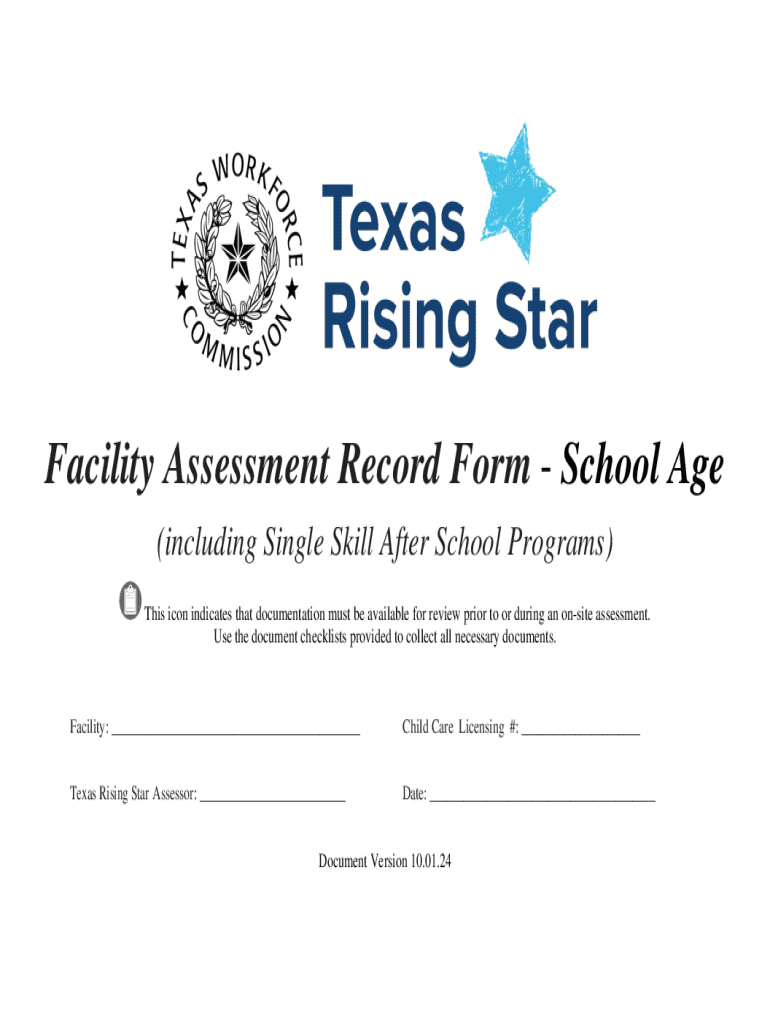 TEXAS WORKFORCE COMMISSION

Texas Rising Star

Facility Assessment Record Form - School Age

(including Single Skill After School Programs)

This icon indicates that documentation must be available for review prior to or during an on-site assessment. Use the document checklists provided to collect all necessary documents.

Facility: ___________________________________

Child Care Licensing #: _________________

Texas Rising Star Assessor: _____________________

Date: _________________________________

Document Version 10.01.24